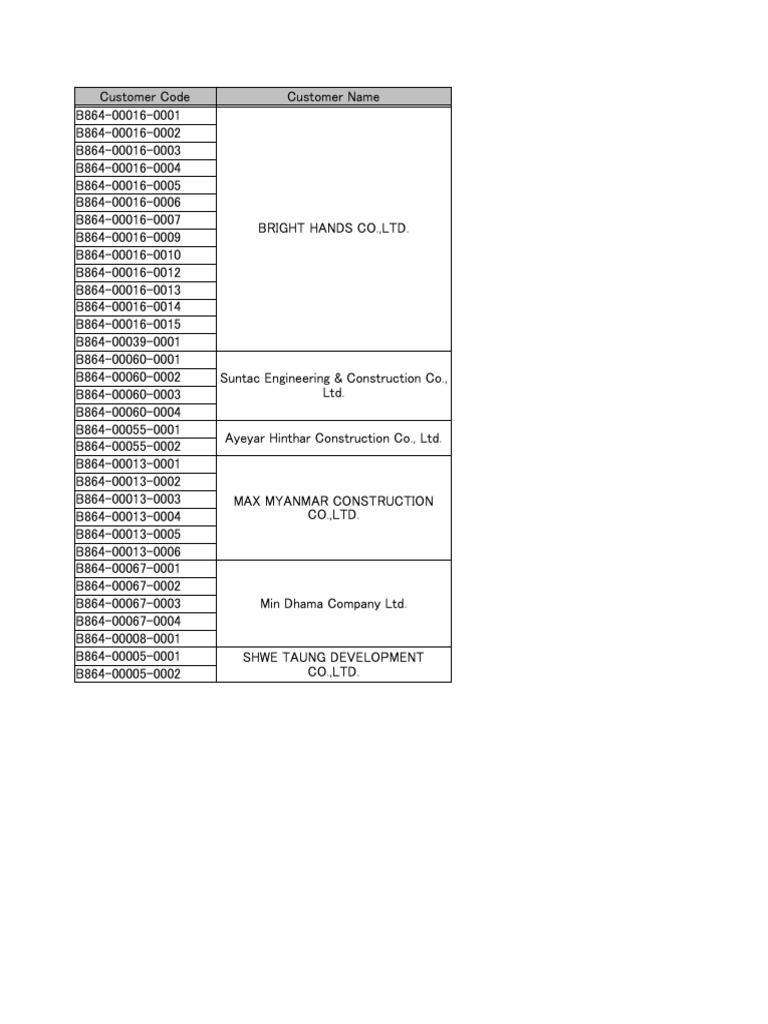 | Customer Code | Customer Name |
|---|---|
| B864-00016-0001 | BRIGHT HANDS CO.,LTD. |
| B864-00016-0002 | |
| B864-00016-0003 | |
| B864-00016-0004 | |
| B864-00016-0005 | |
| B864-00016-0006 | |
| B864-00016-0007 | |
| B864-00016-0009 | |
| B864-00016-0010 | |
| B864-00016-0012 | |
| B864-00016-0013 | |
| B864-00016-0014 | |
| B864-00016-0015 | |
| B864-00039-0001 | |
| B864-00060-0001 | Suntac Engineering & Construction Co., Ltd. |
| B864-00060-0002 | |
| B864-00060-0003 | |
| B864-00060-0004 | |
| B864-00055-0001 | Ayeyar Hinthar Construction Co., Ltd. |
| B864-00055-0002 | |
| B864-00013-0001 | MAX MYANMAR CONSTRUCTION CO.,LTD. |
| B864-00013-0002 | |
| B864-00013-0003 | |
| B864-00013-0004 | |
| B864-00013-0005 | |
| B864-00013-0006 | |
| B864-00067-0001 | Min Dhama Company Ltd. |
| B864-00067-0002 | |
| B864-00067-0003 | |
| B864-00067-0004 | |
| B864-00008-0001 | |
| B864-00005-0001 | SHWE TAUNG DEVELOPMENT CO.,LTD. |
| B864-00005-0002 | |